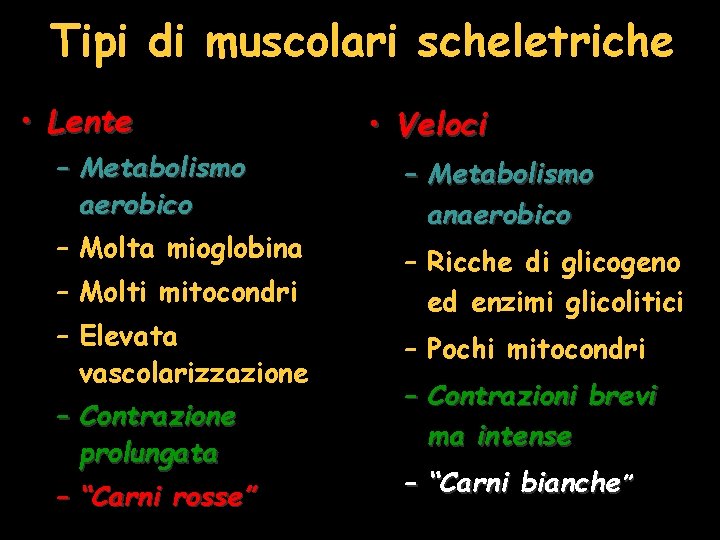 Tipi di muscolari scheletriche

• Lente
- Metabolismo aerobico
- Molta mioglobina
- Molti mitocondri
- Elevata vascolarizzazione
- Contrazione prolungata
- "Carni rosse"

• Veloci
- Metabolismo anaerobico
- Ricche di glicogeno ed enzimi glicolitici
- Pochi mitocondri
- Contrazioni brevi ma intense
- "Carni bianche"